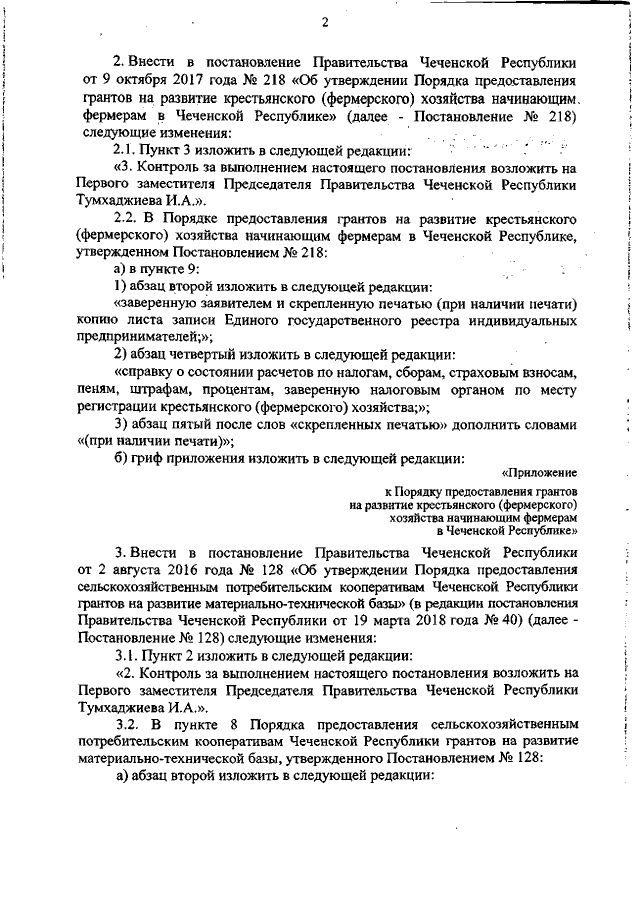 2

2. Внести в постановление Правительства Чеченской Республики от 9 октября 2017 года № 218 «Об утверждении Порядка предоставления грантов на развитие крестьянского (фермерского) хозяйства начинающим фермерам в Чеченской Республике» (далее - Постановление № 218) следующие изменения:

2.1. Пункт 3 изложить в следующей редакции:

«3. Контроль за выполнением настоящего постановления возложить на Первого заместителя Председателя Правительства Чеченской Республики Тумхаджиева И.А.».

2.2. В Порядке предоставления грантов на развитие крестьянского (фермерского) хозяйства начинающим фермерам в Чеченской Республике, утвержденном Постановлением № 218:

а) в пункте 9:

1) абзац второй изложить в следующей редакции:

«заверенную заявителем и скрепленную печатью (при наличии печати) копию листа записи Единого государственного реестра индивидуальных предпринимателей;»;

2) абзац четвертый изложить в следующей редакции:

«справку о состоянии расчетов по налогам, сборам, страховым взносам, пеням, штрафам, процентам, заверенную налоговым органом по месту регистрации крестьянского (фермерского) хозяйства;»;

3) абзац пятый после слов «скрепленных печатью» дополнить словами «(при наличии печати)»;

б) гриф приложения изложить в следующей редакции:

«Приложение

к Порядку предоставления грантов на развитие крестьянского (фермерского) хозяйства начинающим фермерам в Чеченской Республике»

3. Внести в постановление Правительства Чеченской Республики от 2 августа 2016 года № 128 «Об утверждении Порядка предоставления сельскохозяйственным потребительским кооперативам Чеченской Республики грантов на развитие материально-технической базы» (в редакции постановления Правительства Чеченской Республики от 19 марта 2018 года № 40) (далее - Постановление № 128) следующие изменения:

3.1. Пункт 2 изложить в следующей редакции:

«2. Контроль за выполнением настоящего постановления возложить на Первого заместителя Председателя Правительства Чеченской Республики Тумхаджиева И.А.».

3.2. В пункте 8 Порядка предоставления сельскохозяйственным потребительским кооперативам Чеченской Республики грантов на развитие материально-технической базы, утвержденного Постановлением № 128:

а) абзац второй изложить в следующей редакции: